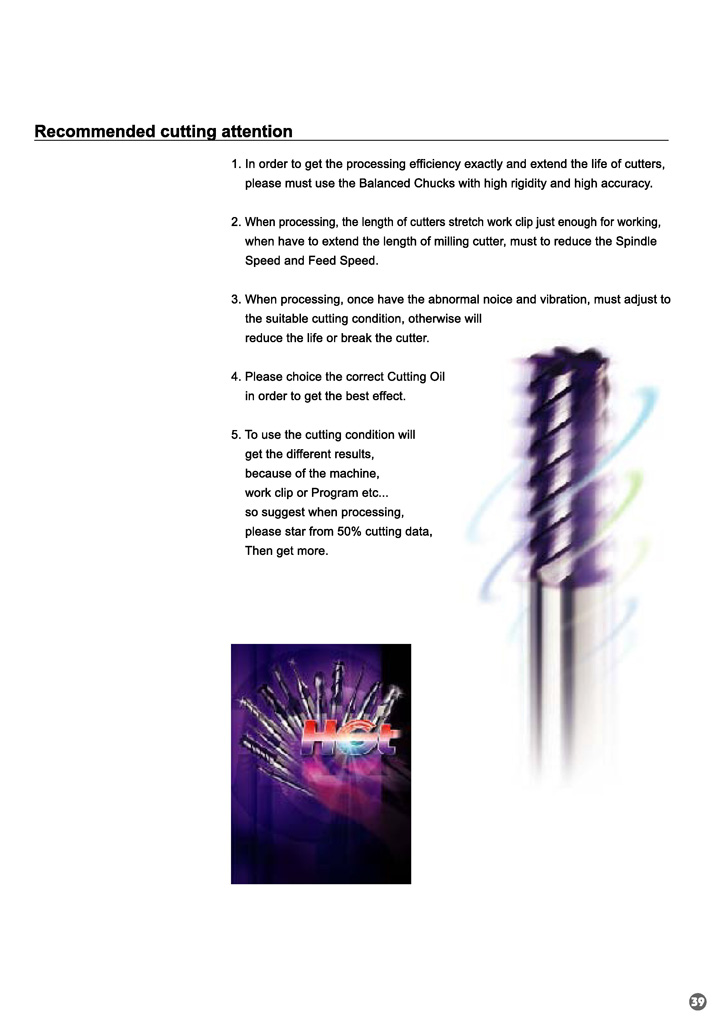 Recommended cutting attention

1. In order to get the processing efficiency exactly and extend the life of cutters, please must use the Balanced Chucks with high rigidity and high accuracy.

2. When processing, the length of cutters stretch work clip just enough for working, when have to extend the length of milling cutter, must to reduce the Spindle Speed and Feed Speed.

3. When processing, once have the abnormal noice and vibration, must adjust to the suitable cutting condition, otherwise will reduce the life or break the cutter.

4. Please choice the correct Cutting Oil in order to get the best effect.

5. To use the cutting condition will get the different results, because of the machine, work clip or Program etc... so suggest when processing, please star from 50% cutting data, Then get more.

Hot

39